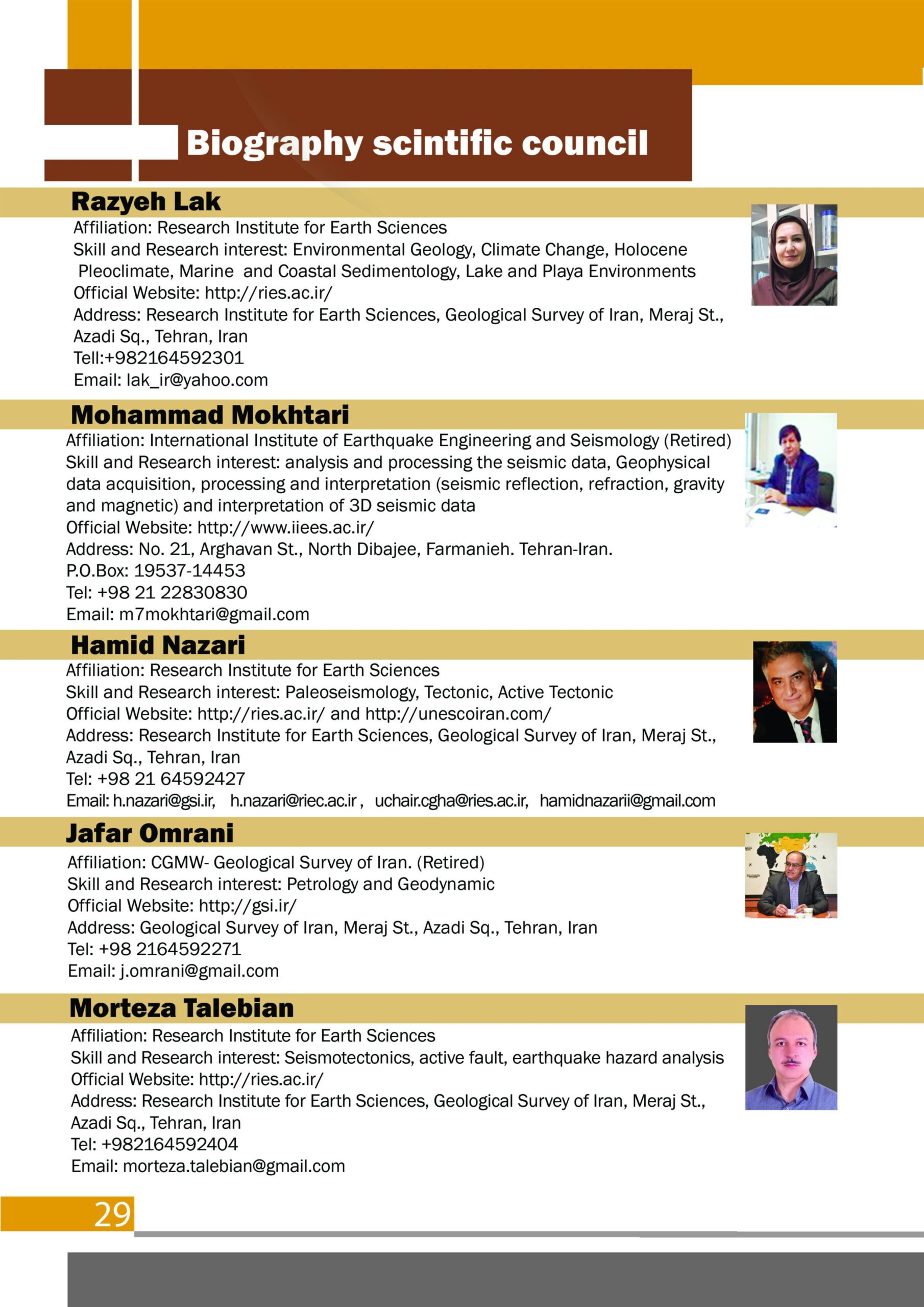 Biography scintific council

Razyeh Lak

Affiliation: Research Institute for Earth Sciences
Skill and Research interest: Environmental Geology, Climate Change, Holocene Pleoclimate, Marine and Coastal Sedimentology, Lake and Playa Environments
Official Website: http://ries.ac.ir/
Address: Research Institute for Earth Sciences, Geological Survey of Iran, Meraj St., Azadi Sq., Tehran, Iran
Tell:+982164592301
Email: lak_ir@yahoo.com

Mohammad Mokhtari

Affiliation: International Institute of Earthquake Engineering and Seismology (Retired)
Skill and Research interest: analysis and processing the seismic data, Geophysical data acquisition, processing and interpretation (seismic reflection, refraction, gravity and magnetic) and interpretation of 3D seismic data
Official Website: http://www.iiees.ac.ir/
Address: No. 21, Arghavan St., North Dibajee, Farmanieh. Tehran-Iran.
P.O.Box: 19537-14453
Tel: +98 21 22830830
Email: m7mokhtari@gmail.com

Hamid Nazari

Affiliation: Research Institute for Earth Sciences
Skill and Research interest: Paleoseismology, Tectonic, Active Tectonic
Official Website: http://ries.ac.ir/ and http://unescoiran.com/
Address: Research Institute for Earth Sciences, Geological Survey of Iran, Meraj St., Azadi Sq., Tehran, Iran
Tel: +98 21 64592427
Email: h.nazari@gsi.ir, h.nazari@riec.ac.ir , uchair.cgha@ries.ac.ir, hamidnazarii@gmail.com

Jafar Omrani

Affiliation: CGMW- Geological Survey of Iran. (Retired)
Skill and Research interest: Petrology and Geodynamic
Official Website: http://gsi.ir/
Address: Geological Survey of Iran, Meraj St., Azadi Sq., Tehran, Iran
Tel: +98 2164592271
Email: j.omrani@gmail.com

Morteza Talebian

Affiliation: Research Institute for Earth Sciences
Skill and Research interest: Seismotectonics, active fault, earthquake hazard analysis
Official Website: http://ries.ac.ir/
Address: Research Institute for Earth Sciences, Geological Survey of Iran, Meraj St., Azadi Sq., Tehran, Iran
Tel: +982164592404
Email: morteza.talebian@gmail.com

29